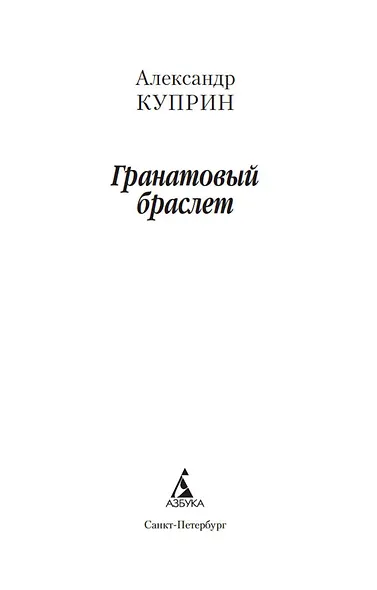 Александр
КУПРИН

Гранатовый
браслет

АЗБУКА

Санкт-Петербург